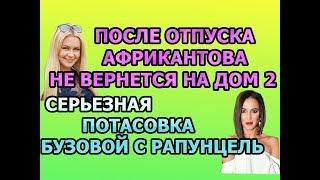 ПОСЛЕ ОТПУСКА АФРИКАНТОВА НЕ ВЕРНЕТСЯ НА ДОМ 2

СЕРЬЕЗНАЯ ПОТАСОВКА БУЗОВОЙ С РАПУНЦЕЛЬ